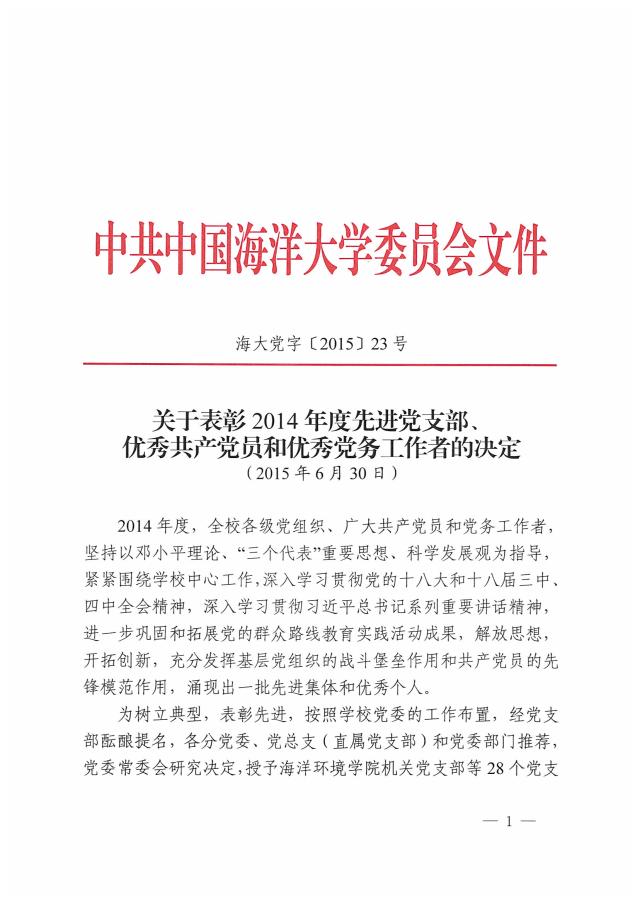 中共中国海洋大学委员会文件

海大党字〔2015〕23号

关于表彰2014年度先进党支部、优秀共产党员和优秀党务工作者的决定
（2015年6月30日）

2014年度，全校各级党组织、广大共产党员和党务工作者，坚持以邓小平理论、“三个代表”重要思想、科学发展观为指导，紧紧围绕学校中心工作，深入学习贯彻党的十八大和十八届三中、四中全会精神，深入学习贯彻习近平总书记系列重要讲话精神，进一步巩固和拓展党的群众路线教育实践活动成果，解放思想，开拓创新，充分发挥基层党组织的战斗堡垒作用和共产党员的先锋模范作用，涌现出一批先进集体和优秀个人。

为树立典型，表彰先进，按照学校党委的工作布置，经党支部酝酿提名，各分党委、党总支（直属党支部）和党委部门推荐，党委常委会研究决定，授予海洋环境学院机关党支部等28个党支

— 1 —